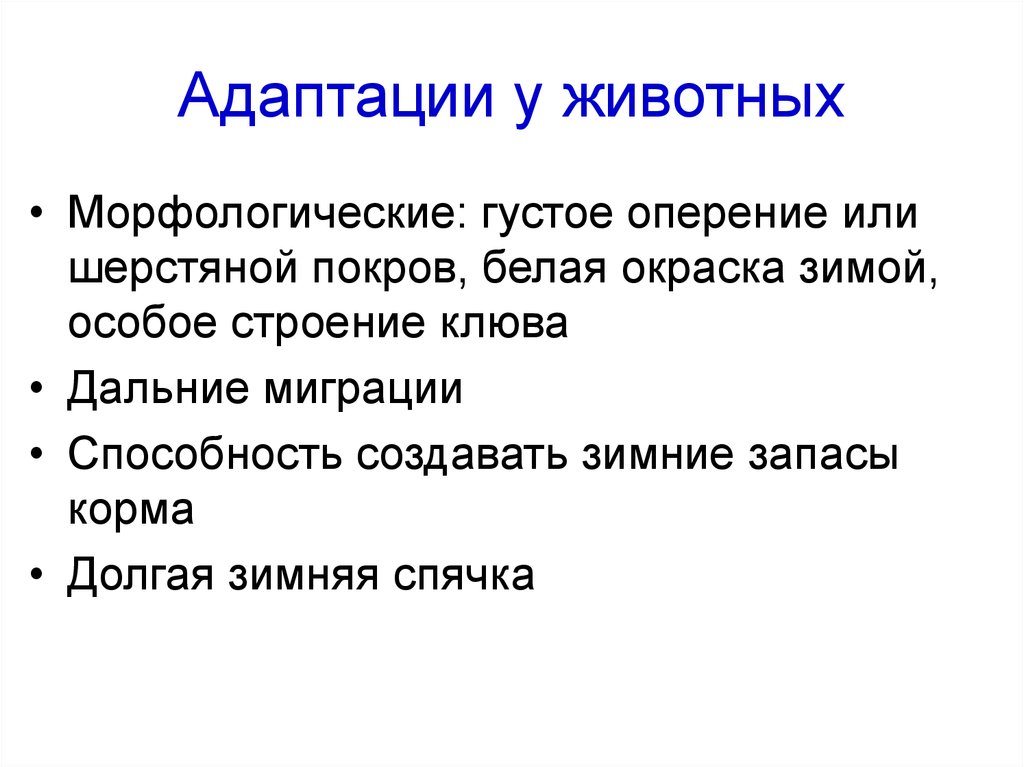 Адаптации у животных

• Морфологические: густое оперение или шерстяной покров, белая окраска зимой, особое строение клюва
• Дальние миграции
• Способность создавать зимние запасы корма
• Долгая зимняя спячка